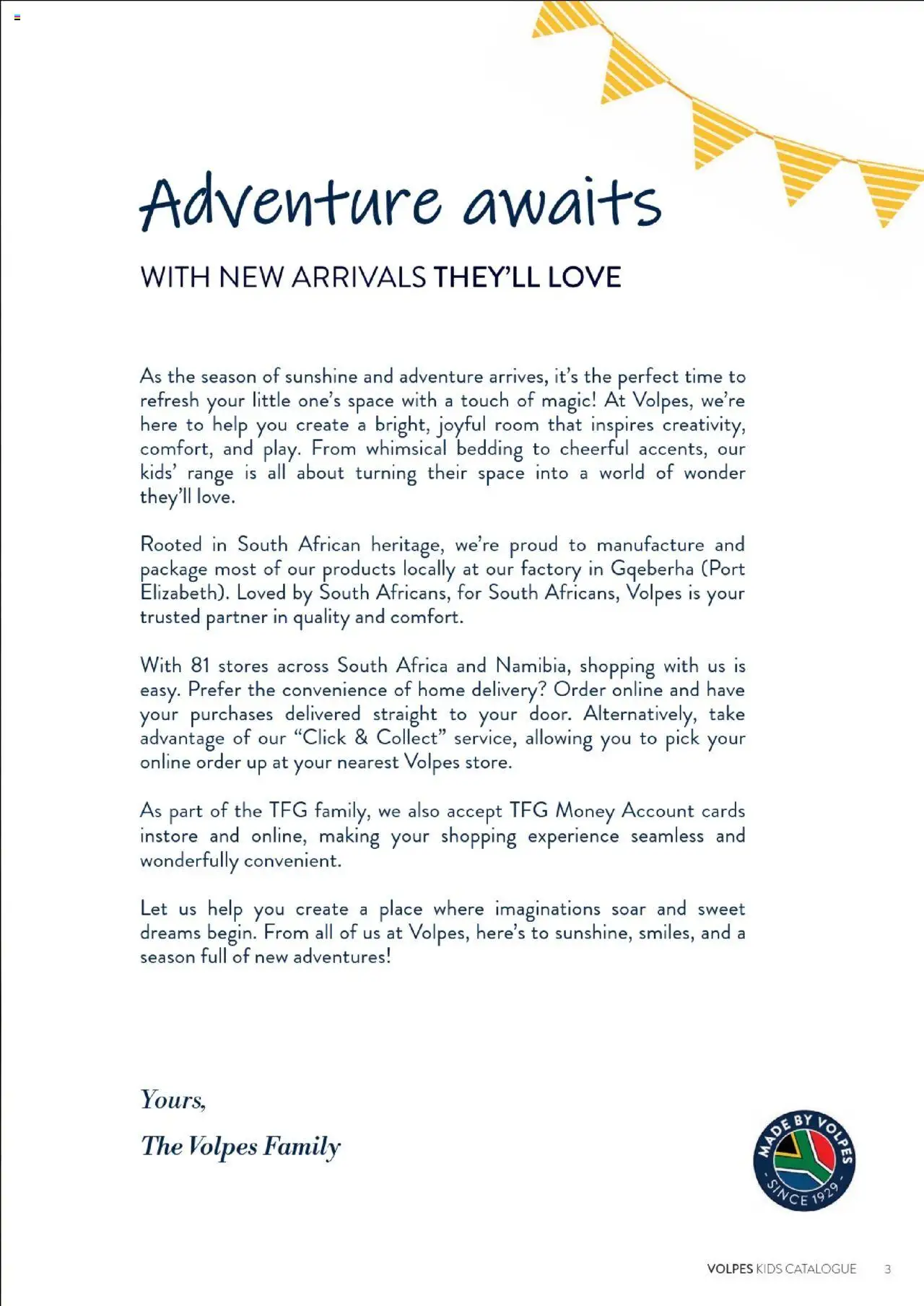 Adventure awaits

WITH NEW ARRIVALS THEY'LL LOVE

As the season of sunshine and adventure arrives, it's the perfect time to refresh your little one's space with a touch of magic! At Volpes, we're here to help you create a bright, joyful room that inspires creativity, comfort, and play. From whimsical bedding to cheerful accents, our kids' range is all about turning their space into a world of wonder they'll love.

Rooted in South African heritage, we're proud to manufacture and package most of our products locally at our factory in Gqeberha (Port Elizabeth). Loved by South Africans, for South Africans, Volpes is your trusted partner in quality and comfort.

With 81 stores across South Africa and Namibia, shopping with us is easy. Prefer the convenience of home delivery? Order online and have your purchases delivered straight to your door. Alternatively, take advantage of our "Click & Collect" service, allowing you to pick your online order up at your nearest Volpes store.

As part of the TFG family, we also accept TFG Money Account cards instore and online, making your shopping experience seamless and wonderfully convenient.

Let us help you create a place where imaginations soar and sweet dreams begin. From all of us at Volpes, here's to sunshine, smiles, and a season full of new adventures!

Yours,
The Volpes Family

MADE BY VOLPES
- SINCE 1929 -

VOLPES KIDS CATALOGUE 3